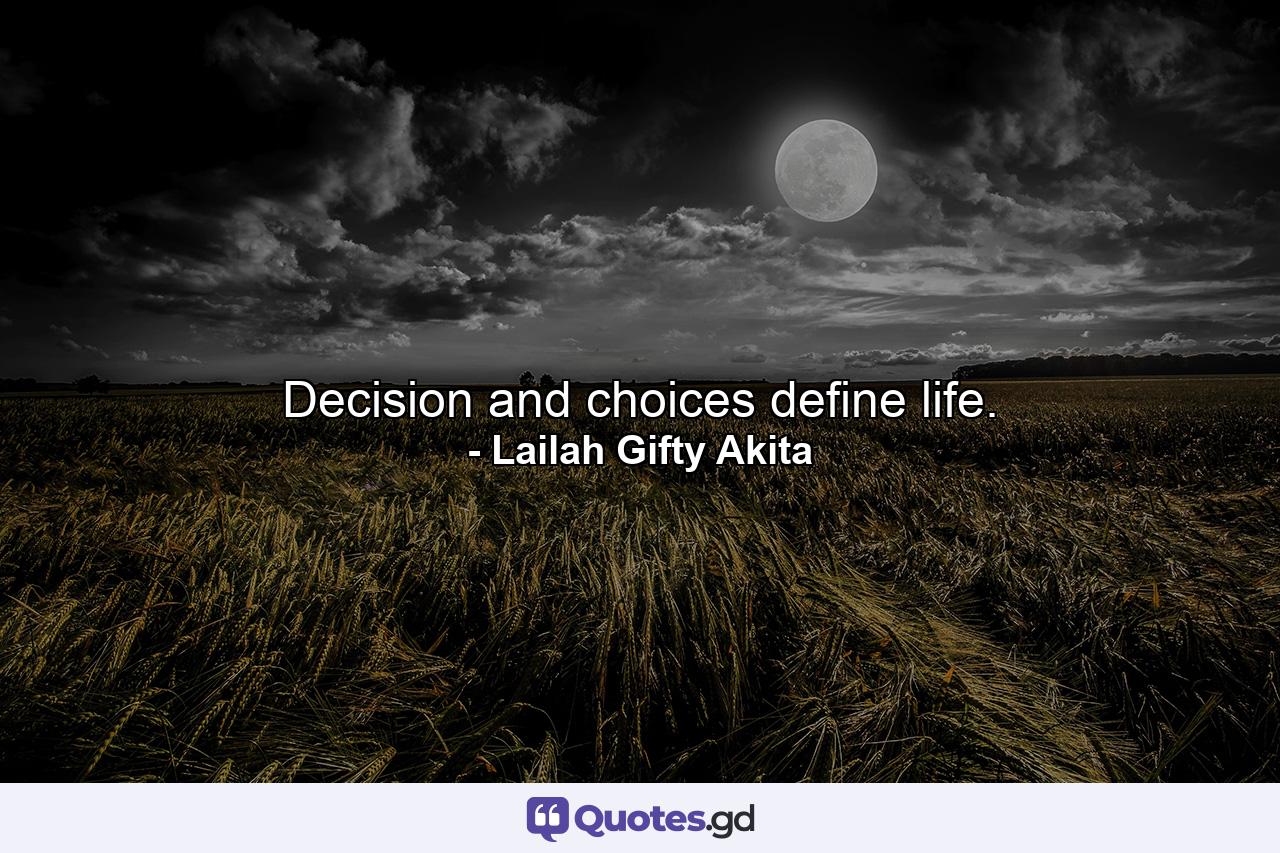 Decision and choices define life.
- Lailah Gifty Akita

Quotes.gd